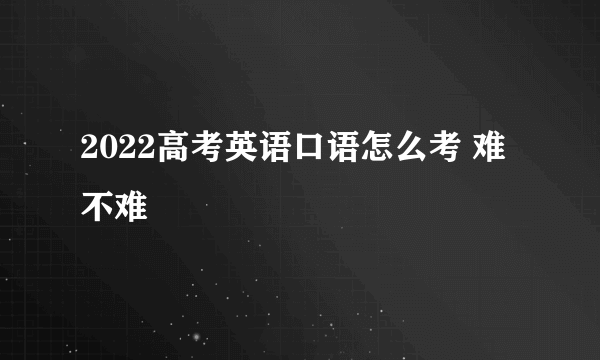 2022高考英语口语怎么考 难不难